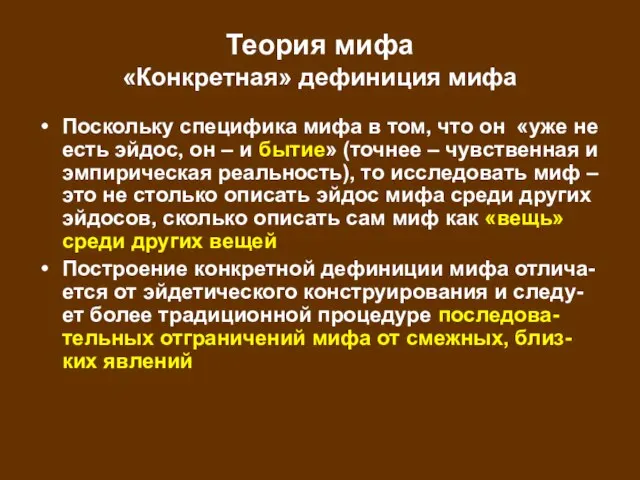 Теория мифа
«Конкретная» дефиниция мифа

• Поскольку специфика мифа в том, что он «уже не есть эйдос, он – и бытие» (точнее – чувственная и эмпирическая реальность), то исследовать миф – это не столько описать эйдос мифа среди других эйдосов, сколько описать сам миф как «вещь» среди других вещей

• Построение конкретной дефиниции мифа отличается от эйдетического конструирования и следует более традиционной процедуре последовательных отграничений мифа от смежных, близких явлений